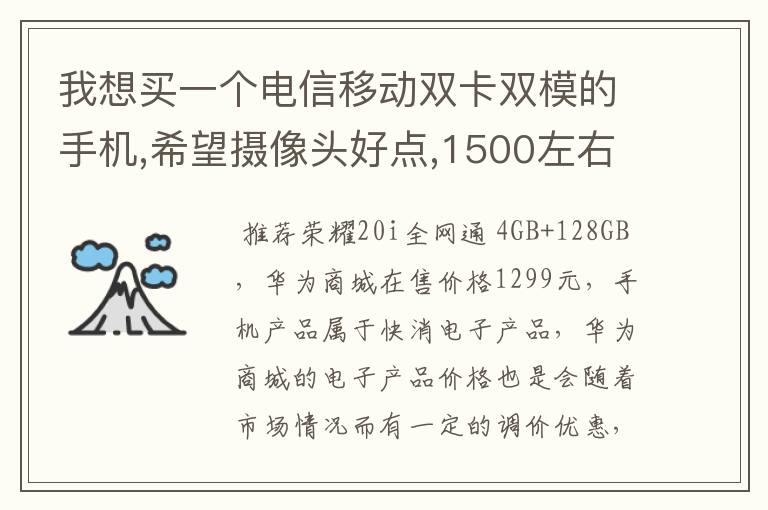 我想买一个电信移动双卡双模的手机,希望摄像头好点,1500左右

推荐荣耀20i全网通 4GB+128GB，华为商城在售价格1299元，手机产品属于快消电子产品，华为商城的电子产品价格也是会随着市场情况而有一定的调价优惠，